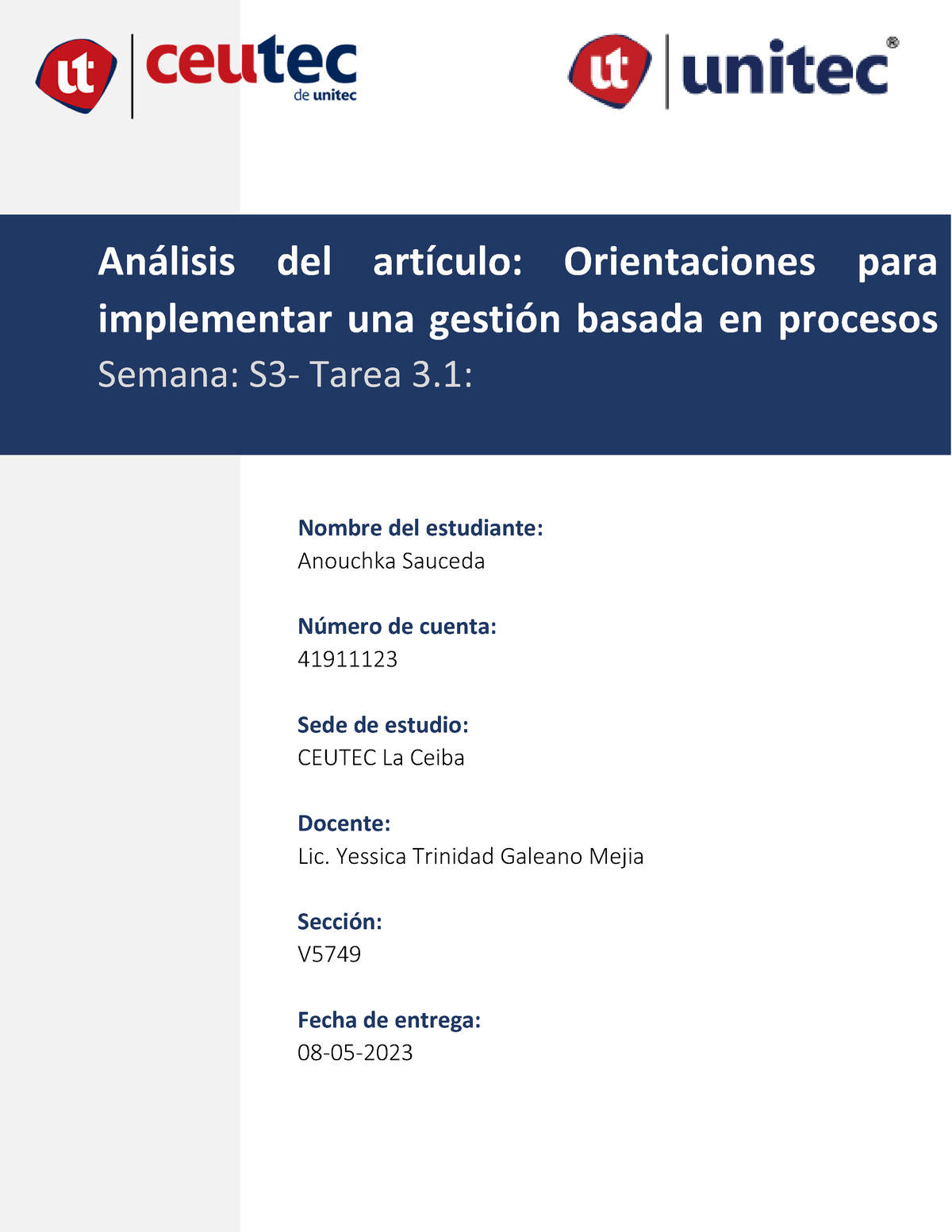 ut ceutec de unitec

ut unitec®

Análisis del artículo: Orientaciones para implementar una gestión basada en procesos
Semana: S3- Tarea 3.1:

Nombre del estudiante:
Anouchka Sauceda

Número de cuenta:
41911123

Sede de estudio:
CEUTEC La Ceiba

Docente:
Lic. Yessica Trinidad Galeano Mejia

Sección:
V5749

Fecha de entrega:
08-05-2023